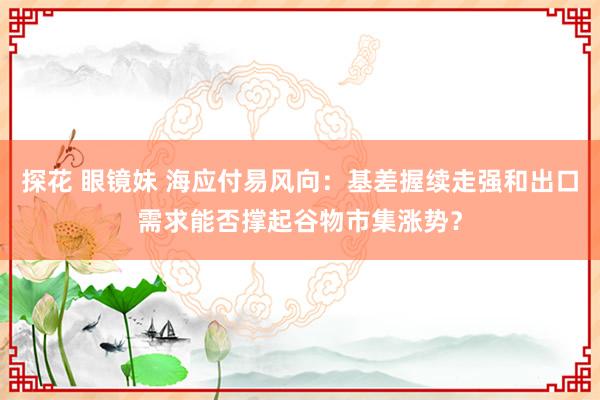 探花 眼镜妹 海应付易风向：基差握续走强和出口需求能否撑起谷物市集涨势？